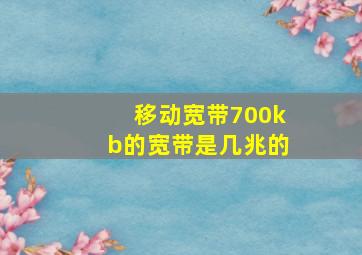 移动宽带700kb的宽带是几兆的